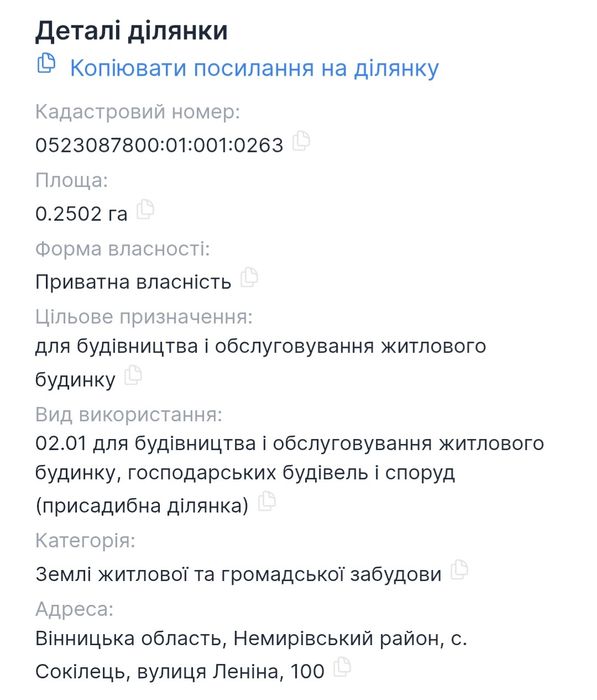 Деталі ділянки
Копіювати посилання на ділянку

Кадастровий номер:
0523087800:01:001:0263

Площа:
0.2502 га

Форма власності:
Приватна власність

Цільове призначення:
для будівництва і обслуговування житлового будинку

Вид використання:
02.01 для будівництва і обслуговування житлового будинку, господарських будівель і споруд (присадибна ділянка)

Категорія:
Землі житлової та громадської забудови

Адреса:
Вінницька область, Немирівський район, с. Сокілець, вулиця Леніна, 100